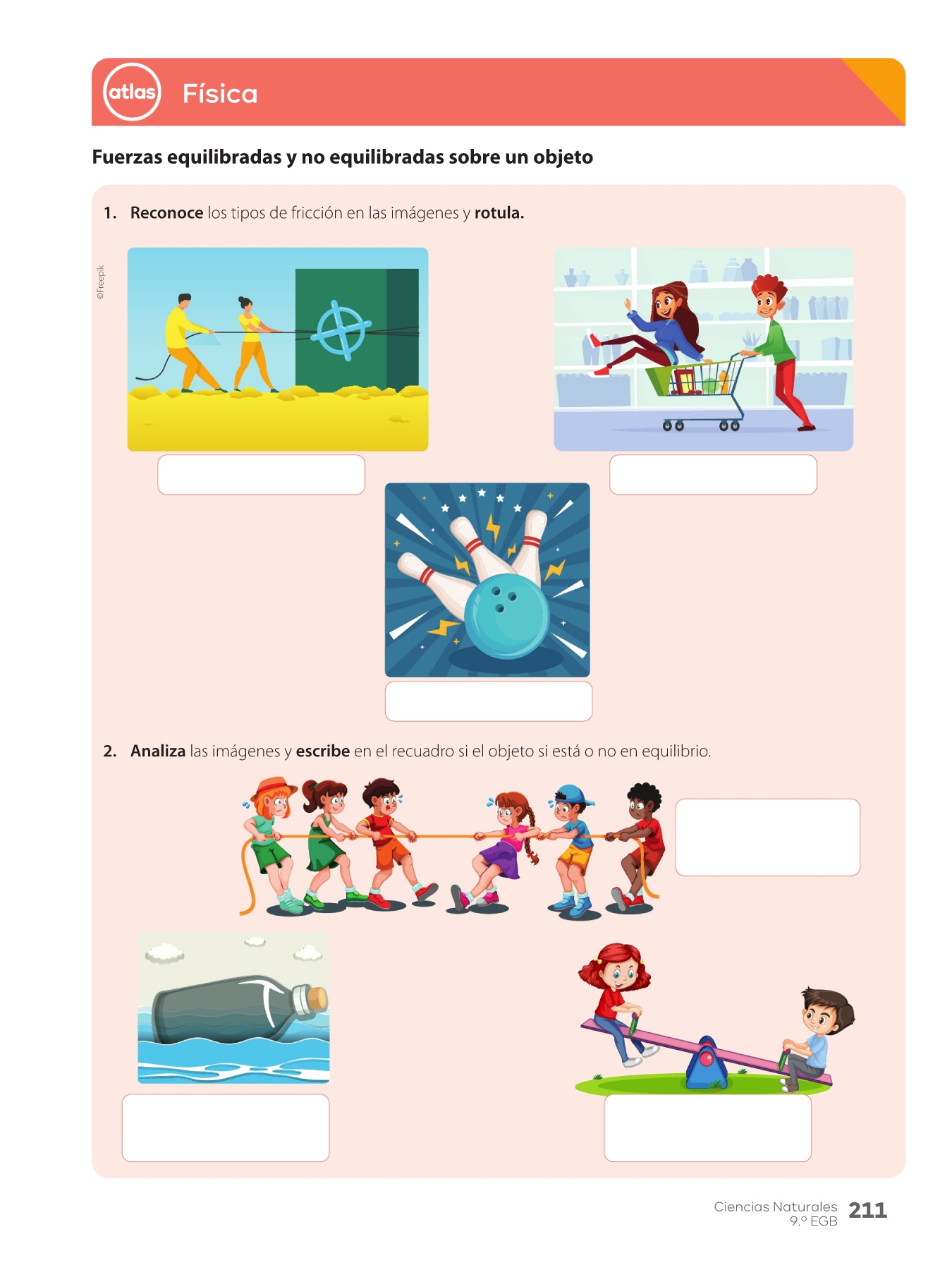 atlas Física

Fuerzas equilibradas y no equilibradas sobre un objeto

1. Reconoce los tipos de fricción en las imágenes y rotula.

©Freepik

2. Analiza las imágenes y escribe en el recuadro si el objeto si está o no en equilibrio.

Ciencias Naturales
9.º EGB
211